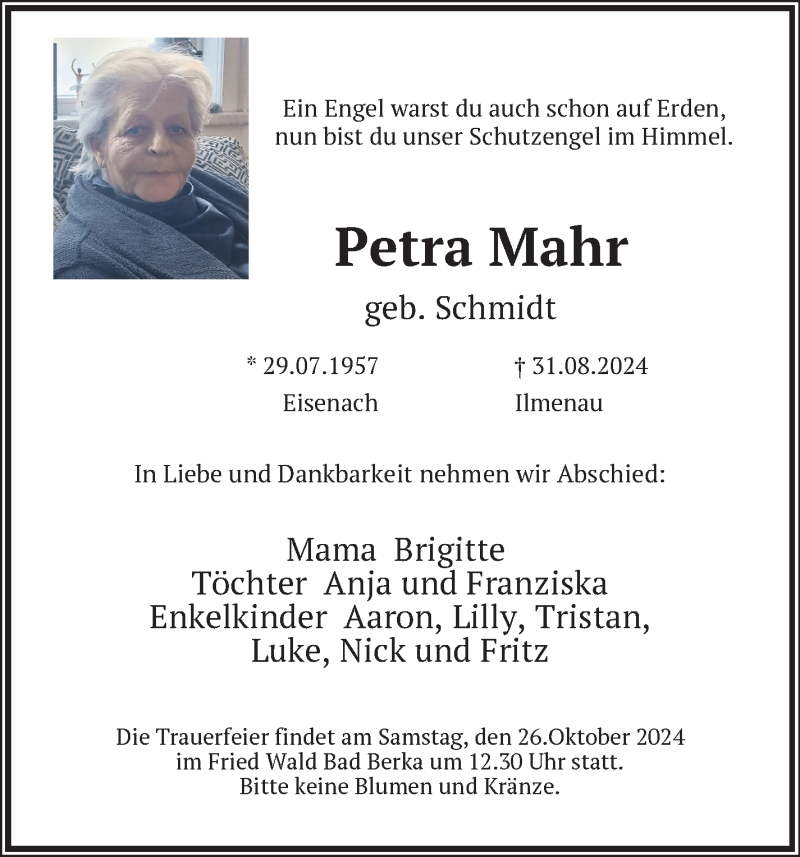 Ein Engel warst du auch schon auf Erden,
nun bist du unser Schutzengel im Himmel.

Petra Mahr

geb. Schmidt

* 29.07.1957
Eisenach

† 31.08.2024
Ilmenau

In Liebe und Dankbarkeit nehmen wir Abschied:

Mama Brigitte
Töchter Anja und Franziska
Enkelkinder Aaron, Lilly, Tristan,
Luke, Nick und Fritz

Die Trauerfeier findet am Samstag, den 26.Oktober 2024
im Fried Wald Bad Berka um 12.30 Uhr statt.
Bitte keine Blumen und Kränze.